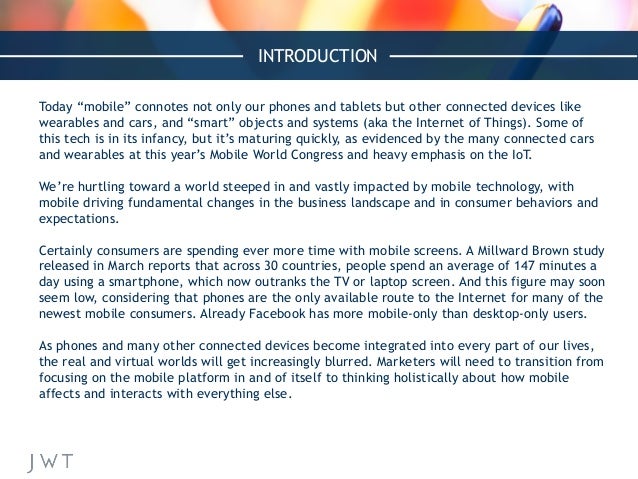 INTRODUCTION

Today “mobile” connotes not only our phones and tablets but other connected devices like wearables and cars, and “smart” objects and systems (aka the Internet of Things). Some of this tech is in its infancy, but it’s maturing quickly, as evidenced by the many connected cars and wearables at this year’s Mobile World Congress and heavy emphasis on the IoT.

We’re hurtling toward a world steeped in and vastly impacted by mobile technology, with mobile driving fundamental changes in the business landscape and in consumer behaviors and expectations.

Certainly consumers are spending ever more time with mobile screens. A Millward Brown study released in March reports that across 30 countries, people spend an average of 147 minutes a day using a smartphone, which now outranks the TV or laptop screen. And this figure may soon seem low, considering that phones are the only available route to the Internet for many of the newest mobile consumers. Already Facebook has more mobile-only than desktop-only users.

As phones and many other connected devices become integrated into every part of our lives, the real and virtual worlds will get increasingly blurred. Marketers will need to transition from focusing on the mobile platform in and of itself to thinking holistically about how mobile affects and interacts with everything else.

JWT